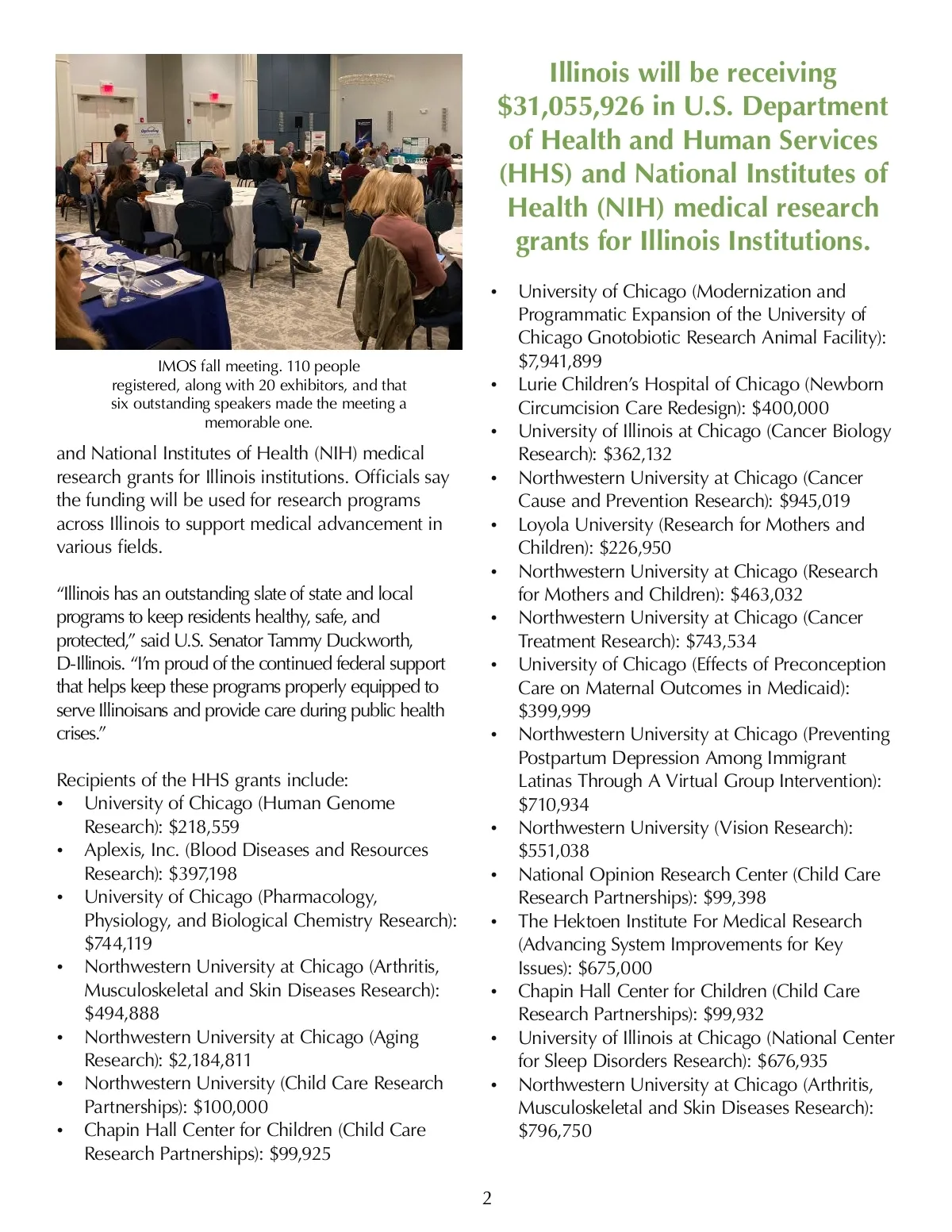 IMOS fall meeting. 110 people registered, along with 20 exhibitors, and that six outstanding speakers made the meeting a memorable one.

and National Institutes of Health (NIH) medical research grants for Illinois institutions. Officials say the funding will be used for research programs across Illinois to support medical advancement in various fields.

“Illinois has an outstanding slate of state and local programs to keep residents healthy, safe, and protected,” said U.S. Senator Tammy Duckworth, D-Illinois. “I’m proud of the continued federal support that helps keep these programs properly equipped to serve Illinoisans and provide care during public health crises.”

Recipients of the HHS grants include:
• University of Chicago (Human Genome Research): $218,559
• Aplexis, Inc. (Blood Diseases and Resources Research): $397,198
• University of Chicago (Pharmacology, Physiology, and Biological Chemistry Research): $744,119
• Northwestern University at Chicago (Arthritis, Musculoskeletal and Skin Diseases Research): $494,888
• Northwestern University at Chicago (Aging Research): $2,184,811
• Northwestern University (Child Care Research Partnerships): $100,000
• Chapin Hall Center for Children (Child Care Research Partnerships): $99,925

Illinois will be receiving $31,055,926 in U.S. Department of Health and Human Services (HHS) and National Institutes of Health (NIH) medical research grants for Illinois Institutions.

• University of Chicago (Modernization and Programmatic Expansion of the University of Chicago Gnotobiotic Research Animal Facility): $7,941,899
• Lurie Children’s Hospital of Chicago (Newborn Circumcision Care Redesign): $400,000
• University of Illinois at Chicago (Cancer Biology Research): $362,132
• Northwestern University at Chicago (Cancer Cause and Prevention Research): $945,019
• Loyola University (Research for Mothers and Children): $226,950
• Northwestern University at Chicago (Research for Mothers and Children): $463,032
• Northwestern University at Chicago (Cancer Treatment Research): $743,534
• University of Chicago (Effects of Preconception Care on Maternal Outcomes in Medicaid): $399,999
• Northwestern University at Chicago (Preventing Postpartum Depression Among Immigrant Latinas Through A Virtual Group Intervention): $710,934
• Northwestern University (Vision Research): $551,038
• National Opinion Research Center (Child Care Research Partnerships): $99,398
• The Hektoen Institute For Medical Research (Advancing System Improvements for Key Issues): $675,000
• Chapin Hall Center for Children (Child Care Research Partnerships): $99,932
• University of Illinois at Chicago (National Center for Sleep Disorders Research): $676,935
• Northwestern University at Chicago (Arthritis, Musculoskeletal and Skin Diseases Research): $796,750

2